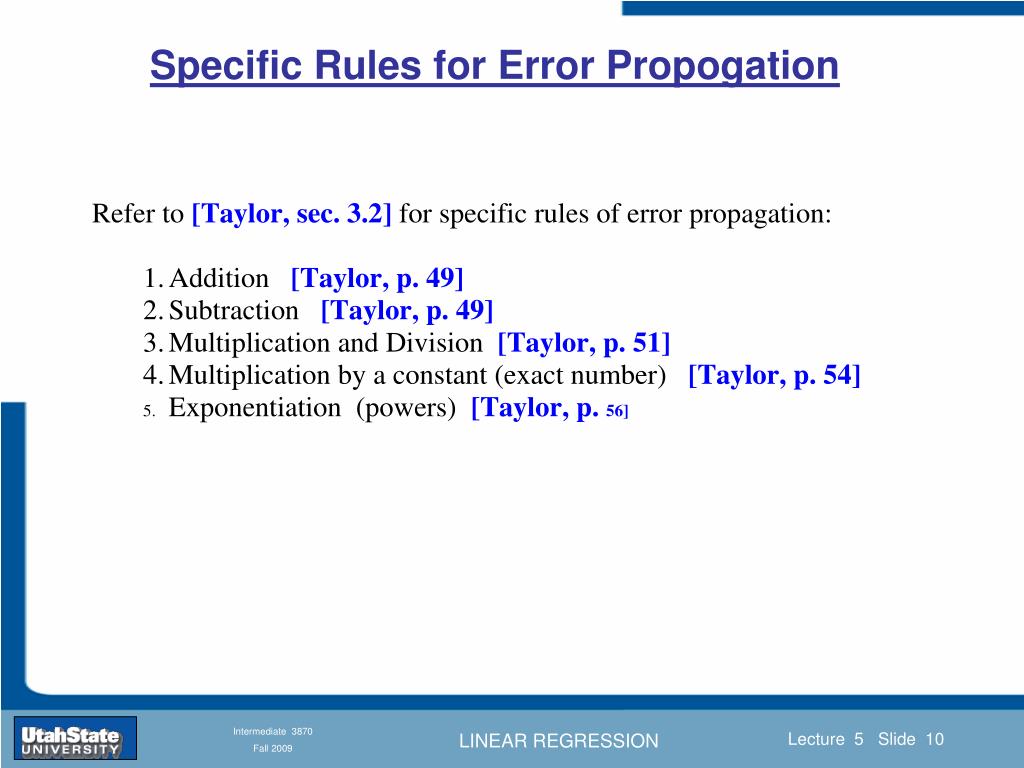 Specific Rules for Error Propogation

Refer to [Taylor, sec. 3.2] for specific rules of error propagation:

1. Addition [Taylor, p. 49]
2. Subtraction [Taylor, p. 49]
3. Multiplication and Division [Taylor, p. 51]
4. Multiplication by a constant (exact number) [Taylor, p. 54]
5. Exponentiation (powers) [Taylor, p. 56]

UtahState UNIVERSITY

Intermediate 3870
Fall 2009

LINEAR REGRESSION

Lecture 5 Slide 10